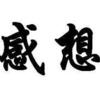 感想